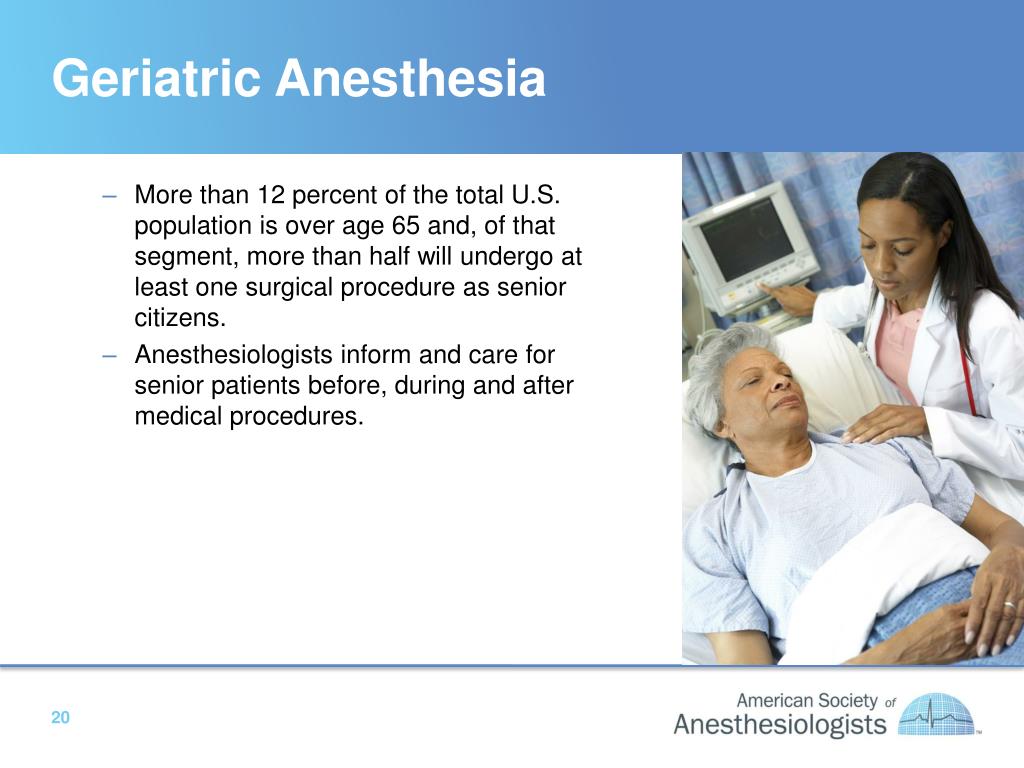 Geriatric Anesthesia

– More than 12 percent of the total U.S. population is over age 65 and, of that segment, more than half will undergo at least one surgical procedure as senior citizens.
– Anesthesiologists inform and care for senior patients before, during and after medical procedures.

20

American Society of Anesthesiologists ™